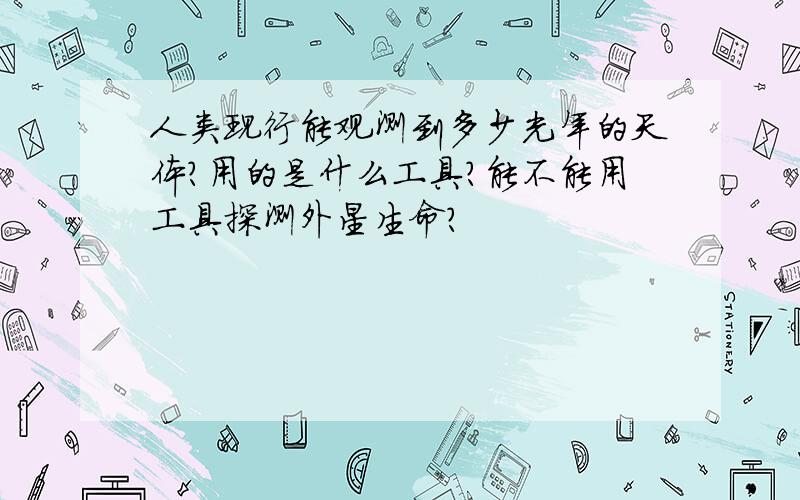 人类现行能观测到多少光年的天体?用的是什么工具?能不能用工具探测外星生命?

STATIONERY